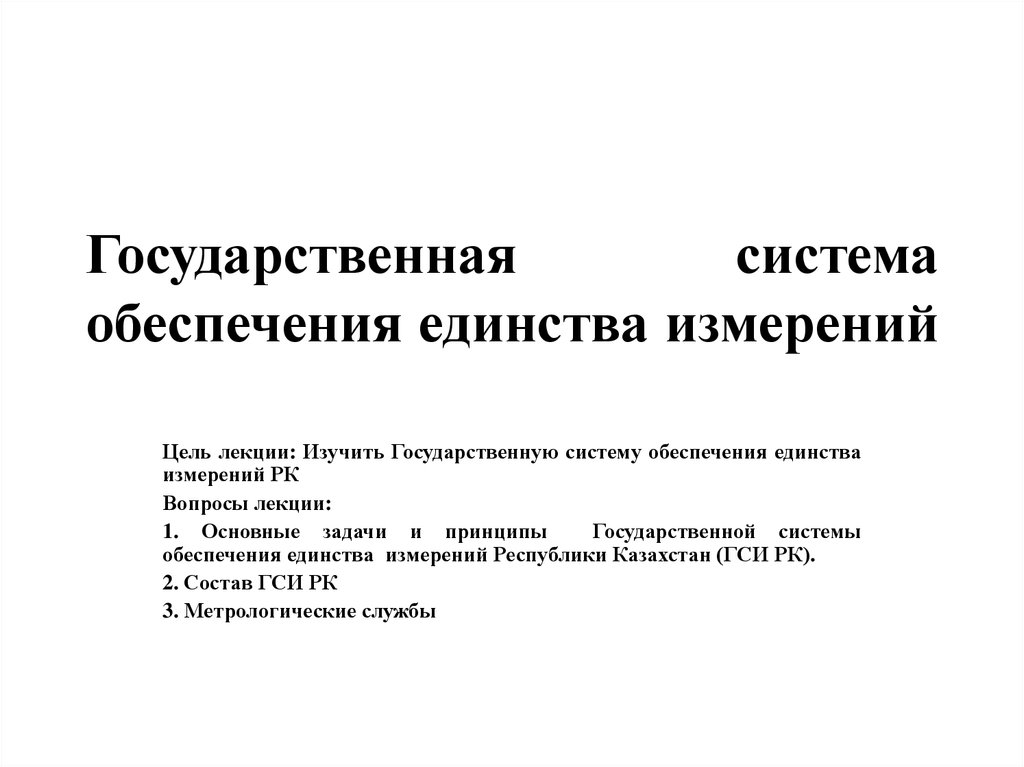 Государственная система обеспечения единства измерений

Цель лекции: Изучить Государственную систему обеспечения единства измерений РК

Вопросы лекции:

1. Основные задачи и принципы Государственной системы обеспечения единства измерений Республики Казахстан (ГСИ РК).

2. Состав ГСИ РК

3. Метрологические службы